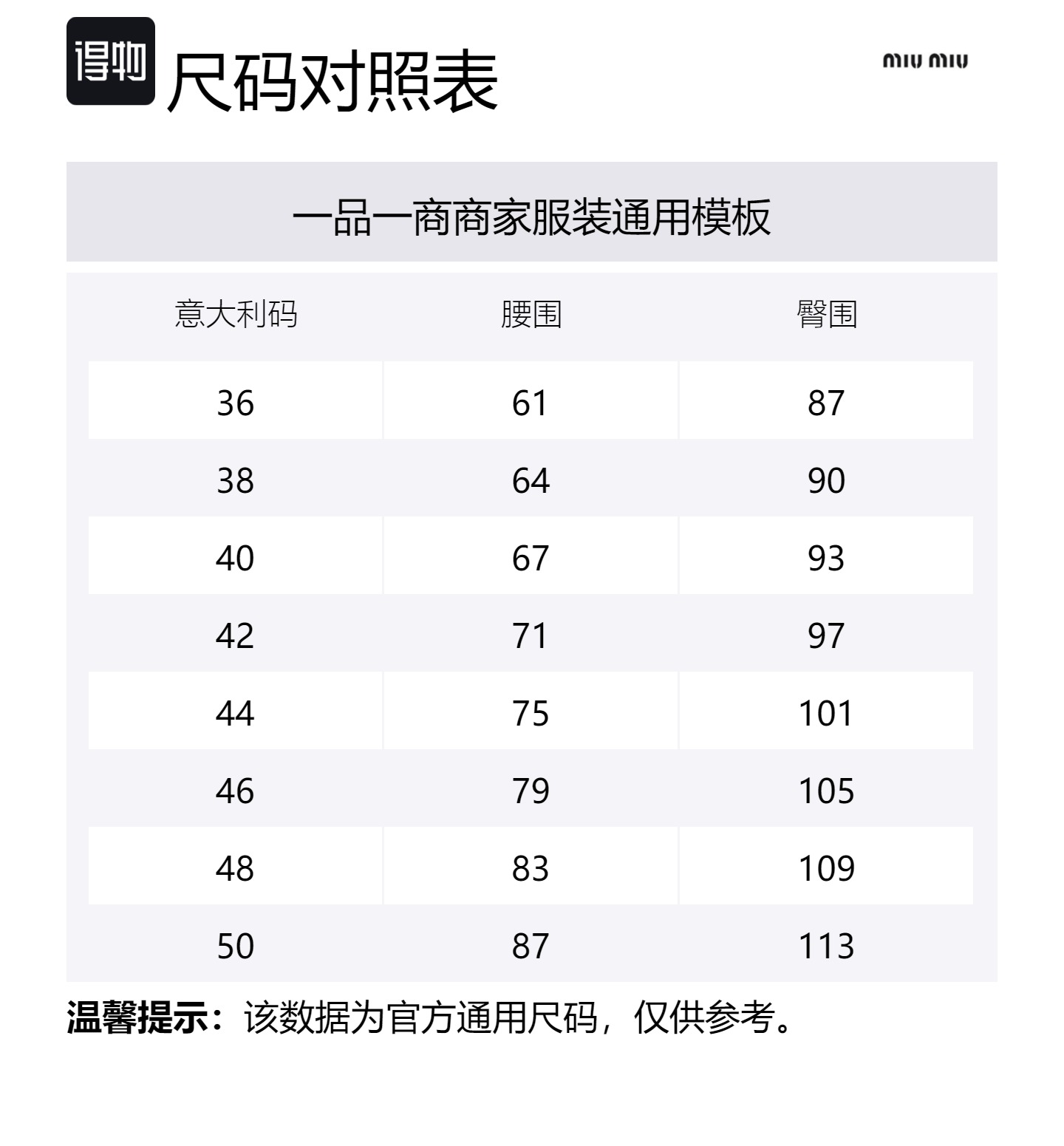 得物 尺码对照表

miu miu

一品一商商家服装通用模板

| 意大利码 | 腰围 | 臀围 |
|---|---|---|
| 36 | 61 | 87 |
| 38 | 64 | 90 |
| 40 | 67 | 93 |
| 42 | 71 | 97 |
| 44 | 75 | 101 |
| 46 | 79 | 105 |
| 48 | 83 | 109 |
| 50 | 87 | 113 |

温馨提示：该数据为官方通用尺码，仅供参考。